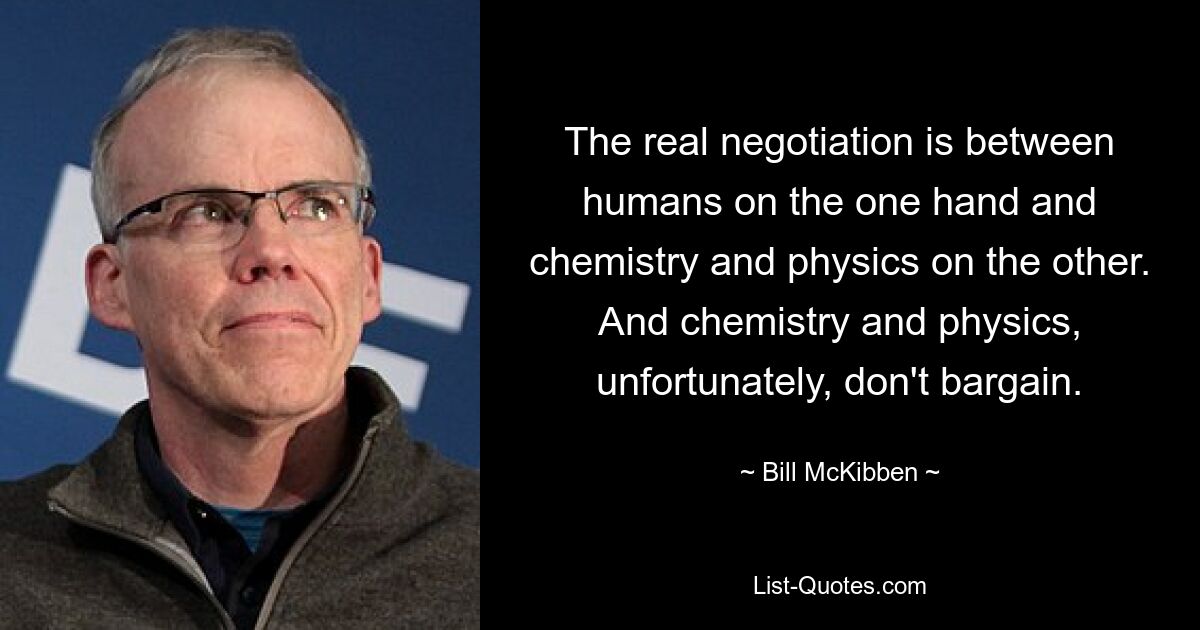 The real negotiation is between humans on the one hand and chemistry and physics on the other. And chemistry and physics, unfortunately, don't bargain.

~ Bill McKibben ~

List-Quotes.com